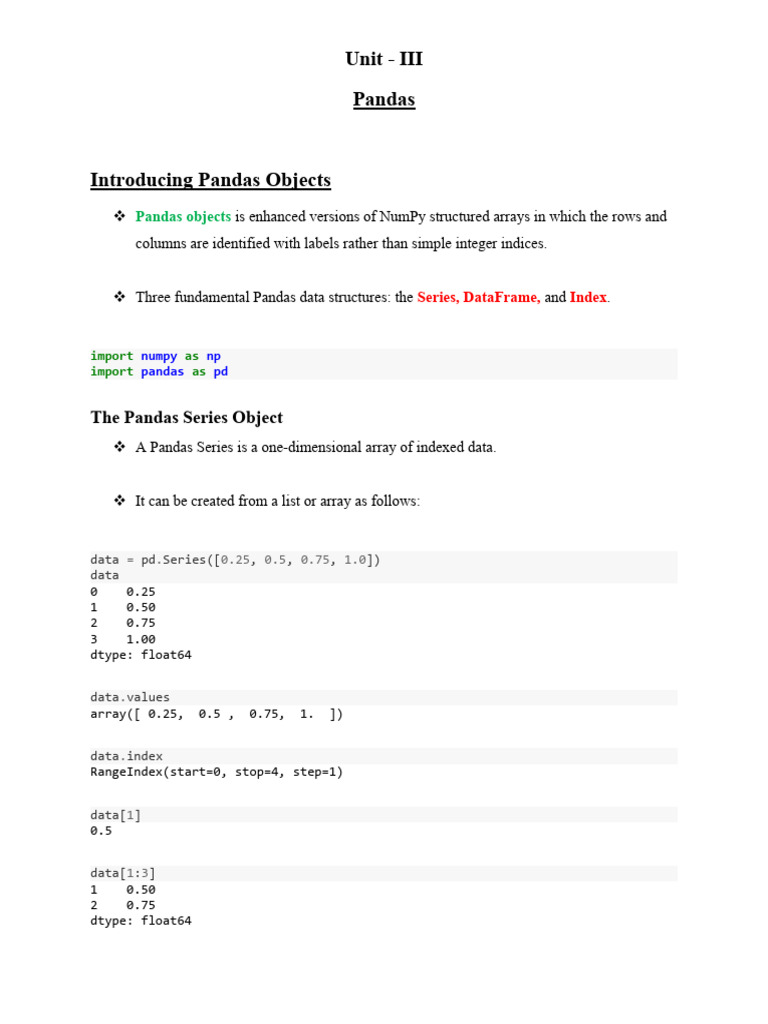 Unit - III

Pandas

Introducing Pandas Objects

❖ Pandas objects is enhanced versions of NumPy structured arrays in which the rows and columns are identified with labels rather than simple integer indices.

❖ Three fundamental Pandas data structures: the Series, DataFrame, and Index.

import numpy as np
import pandas as pd

The Pandas Series Object

❖ A Pandas Series is a one-dimensional array of indexed data.

❖ It can be created from a list or array as follows:

data = pd.Series([0.25, 0.5, 0.75, 1.0])
data
0    0.25
1    0.50
2    0.75
3    1.00
dtype: float64

data.values
array([ 0.25,  0.5 ,  0.75,  1.  ])

data.index
RangeIndex(start=0, stop=4, step=1)

data[1]
0.5

data[1:3]
1    0.50
2    0.75
dtype: float64